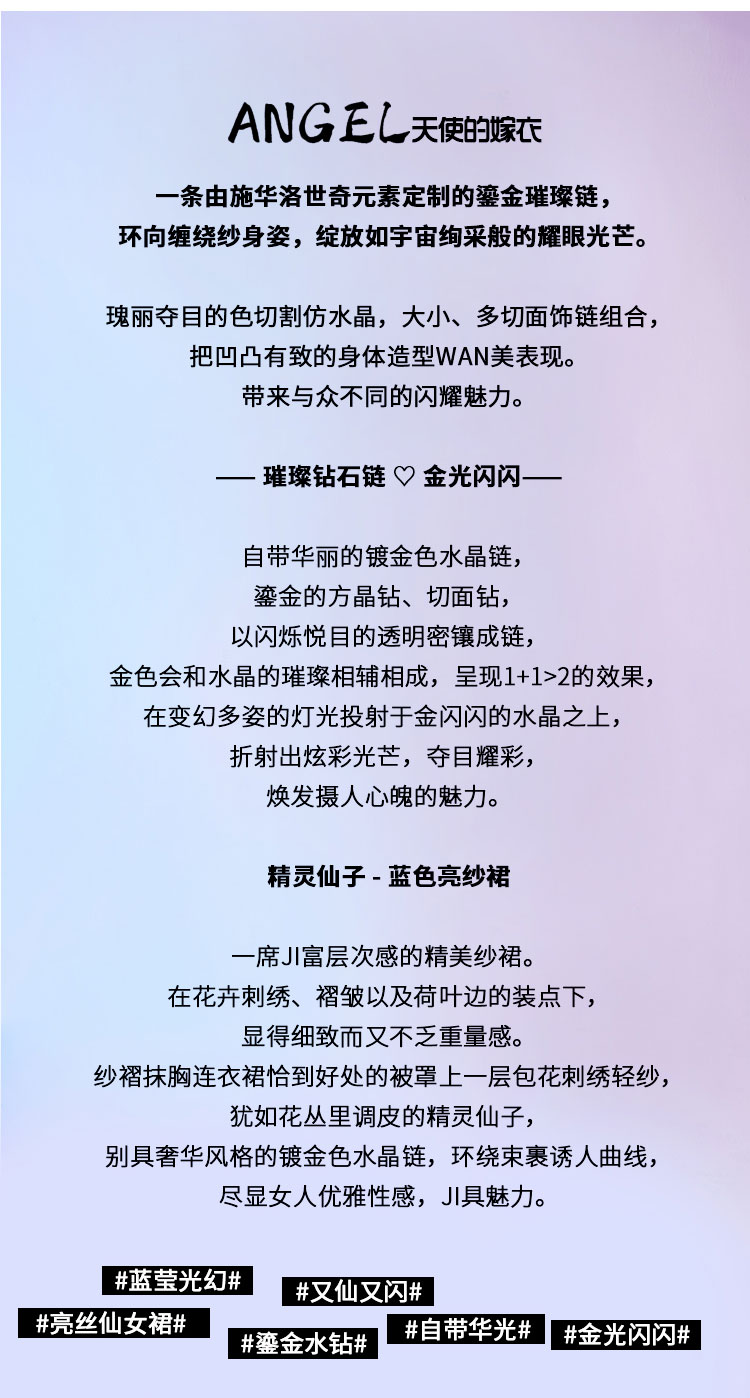 ANGEL天使的嫁衣

一条由施华洛世奇元素定制的鎏金璀璨链，
环向缠绕纱身姿，绽放如宇宙绚采般的耀眼光芒。

瑰丽夺目的色切割仿水晶，大小、多切面饰链组合，
把凹凸有致的身体造型WAN美表现。
带来与众不同的闪耀魅力。

—— 璀璨钻石链 ♡ 金光闪闪——

自带华丽的镀金色水晶链，
鎏金的方晶钻、切面钻，
以闪烁悦目的透明密镶成链，
金色会和水晶的璀璨相辅相成，呈现1+1>2的效果，
在变幻多姿的灯光投射于金闪闪的水晶之上，
折射出炫彩光芒，夺目耀彩，
焕发摄人心魄的魅力。

精灵仙子 - 蓝色亮纱裙

一席JI富层次感的精美纱裙。
在花卉刺绣、褶皱以及荷叶边的装点下，
显得细致而又不乏重量感。
纱褶抹胸连衣裙恰到好处的被罩上一层包花刺绣轻纱，
犹如花丛里调皮的精灵仙子，
别具奢华风格的镀金色水晶链，环绕束裹诱人曲线，
尽显女人优雅性感，JI具魅力。

#蓝莹光幻# #又仙又闪#
#亮丝仙女裙# #鎏金水钻# #自带华光# #金光闪闪#